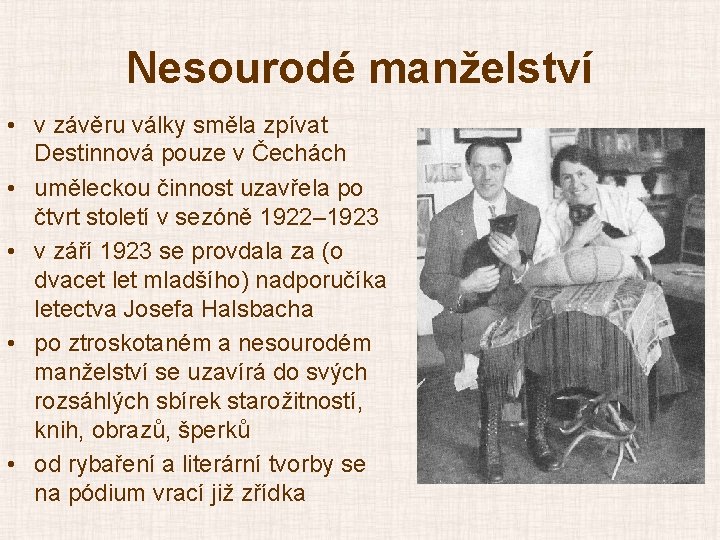 Nesourodé manželství

• v závěru války směla zpívat Destinnová pouze v Čechách
• uměleckou činnost uzavřela po čtvrt století v sezóně 1922–1923
• v září 1923 se provdala za (o dvacet let mladšího) nadporučíka letectva Josefa Halsbacha
• po ztroskotaném a nesourodém manželství se uzavírá do svých rozsáhlých sbírek starožitností, knih, obrazů, šperků
• od rybaření a literární tvorby se na pódium vrací již zřídka